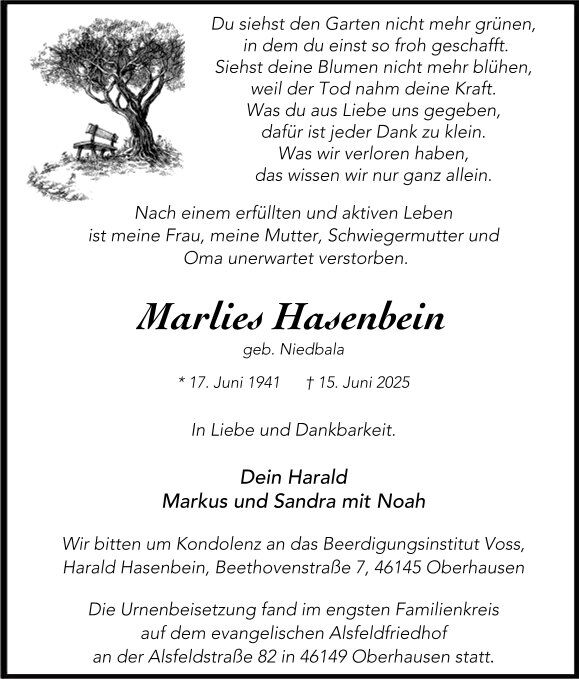 Du siehst den Garten nicht mehr grünen,
in dem du einst so froh geschafft.
Siehst deine Blumen nicht mehr blühen,
weil der Tod nahm deine Kraft.
Was du aus Liebe uns gegeben,
dafür ist jeder Dank zu klein.
Was wir verloren haben,
das wissen wir nur ganz allein.

Nach einem erfüllten und aktiven Leben
ist meine Frau, meine Mutter, Schwiegermutter und
Oma unerwartet verstorben.

Marlies Hasenbein

geb. Niedbala

* 17. Juni 1941 † 15. Juni 2025

In Liebe und Dankbarkeit.

Dein Harald
Markus und Sandra mit Noah

Wir bitten um Kondolenz an das Beerdigungsinstitut Voss,
Harald Hasenbein, Beethovenstraße 7, 46145 Oberhausen

Die Urnenbeisetzung fand im engsten Familienkreis
auf dem evangelischen Alsfeldfriedhof
an der Alsfeldstraße 82 in 46149 Oberhausen statt.